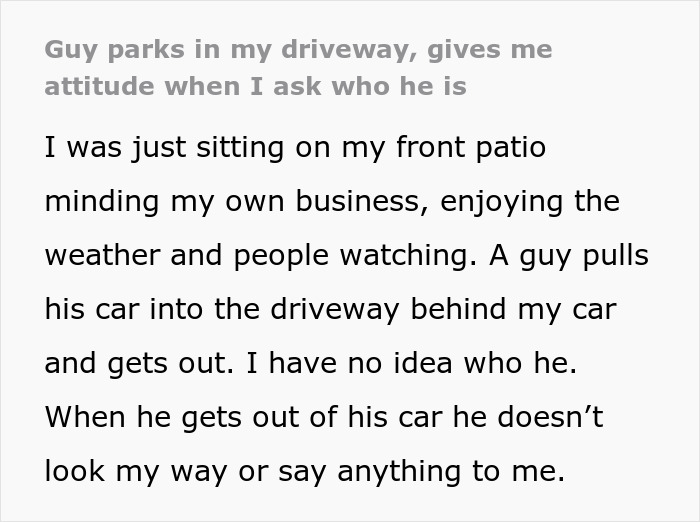 Guy parks in my driveway, gives me attitude when I ask who he is

I was just sitting on my front patio minding my own business, enjoying the weather and people watching. A guy pulls his car into the driveway behind my car and gets out. I have no idea who he. When he gets out of his car he doesn’t look my way or say anything to me.